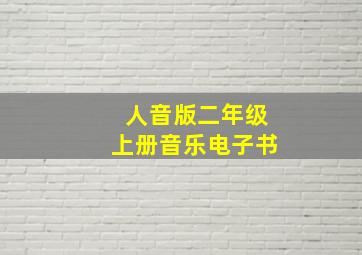 人音版二年级
上册音乐电子书